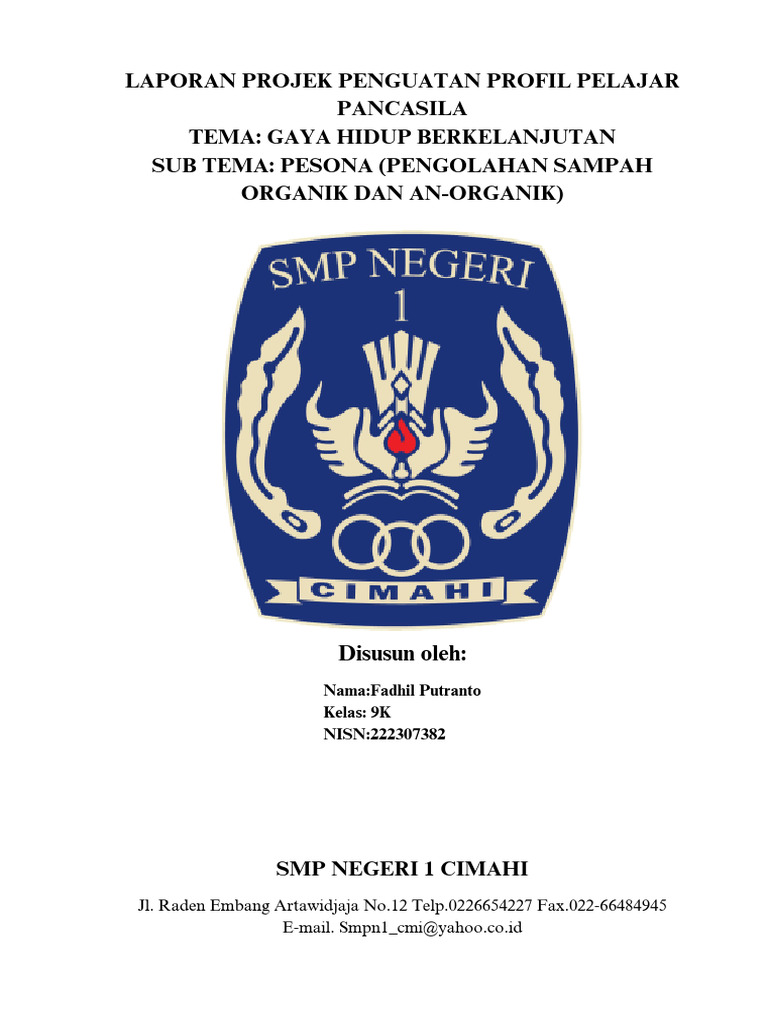 LAPORAN PROJEK PENGUATAN PROFIL PELAJAR PANCASILA
TEMA: GAYA HIDUP BERKELANJUTAN
SUB TEMA: PESONA (PENGOLAHAN SAMPAH ORGANIK DAN AN-ORGANIK)

SMP NEGERI
1
CIMAHI

Disusun oleh:

Nama:Fadhil Putranto
Kelas: 9K
NISN:222307382

SMP NEGERI 1 CIMAHI

Jl. Raden Embang Artawidjaja No.12 Telp.0226654227 Fax.022-66484945
E-mail. Smpn1_cmi@yahoo.co.id